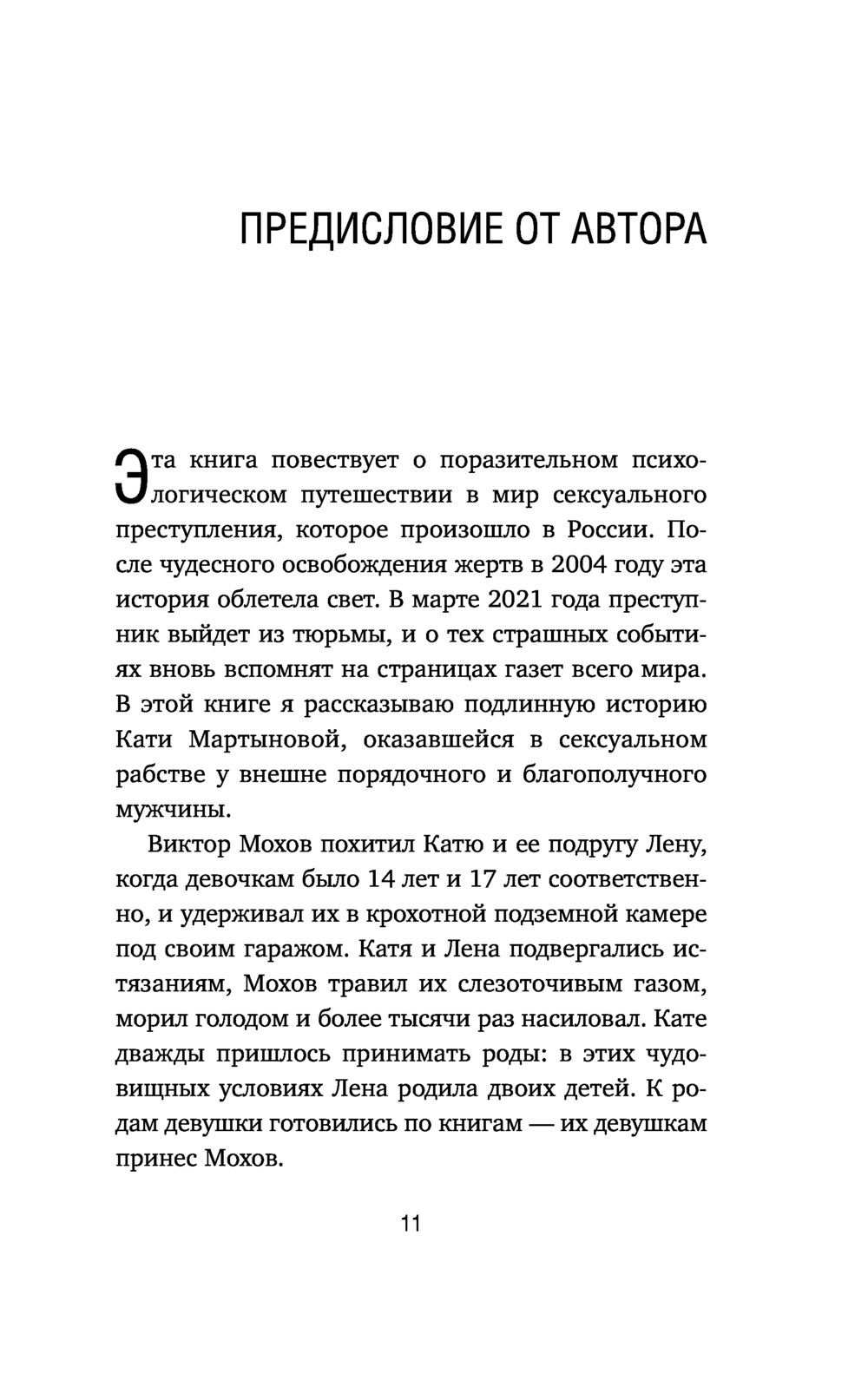 ПРЕДИСЛОВИЕ ОТ АВТОРА

Эта книга повествует о поразительном психологическом путешествии в мир сексуального преступления, которое произошло в России. После чудесного освобождения жертв в 2004 году эта история облетела свет. В марте 2021 года преступник выйдет из тюрьмы, и о тех страшных событиях вновь вспомнят на страницах газет всего мира. В этой книге я рассказываю подлинную историю Кати Мартыновой, оказавшейся в сексуальном рабстве у внешне порядочного и благополучного мужчины.

Виктор Мохов похитил Катю и ее подругу Лену, когда девочкам было 14 лет и 17 лет соответственно, и удерживал их в крохотной подземной камере под своим гаражом. Катя и Лена подвергались истязаниям, Мохов травил их слезоточивым газом, морил голодом и более тысячи раз насиловал. Кате дважды пришлось принимать роды: в этих чудовищных условиях Лена родила двоих детей. К родам девушки готовились по книгам — их девушкам принес Мохов.

11